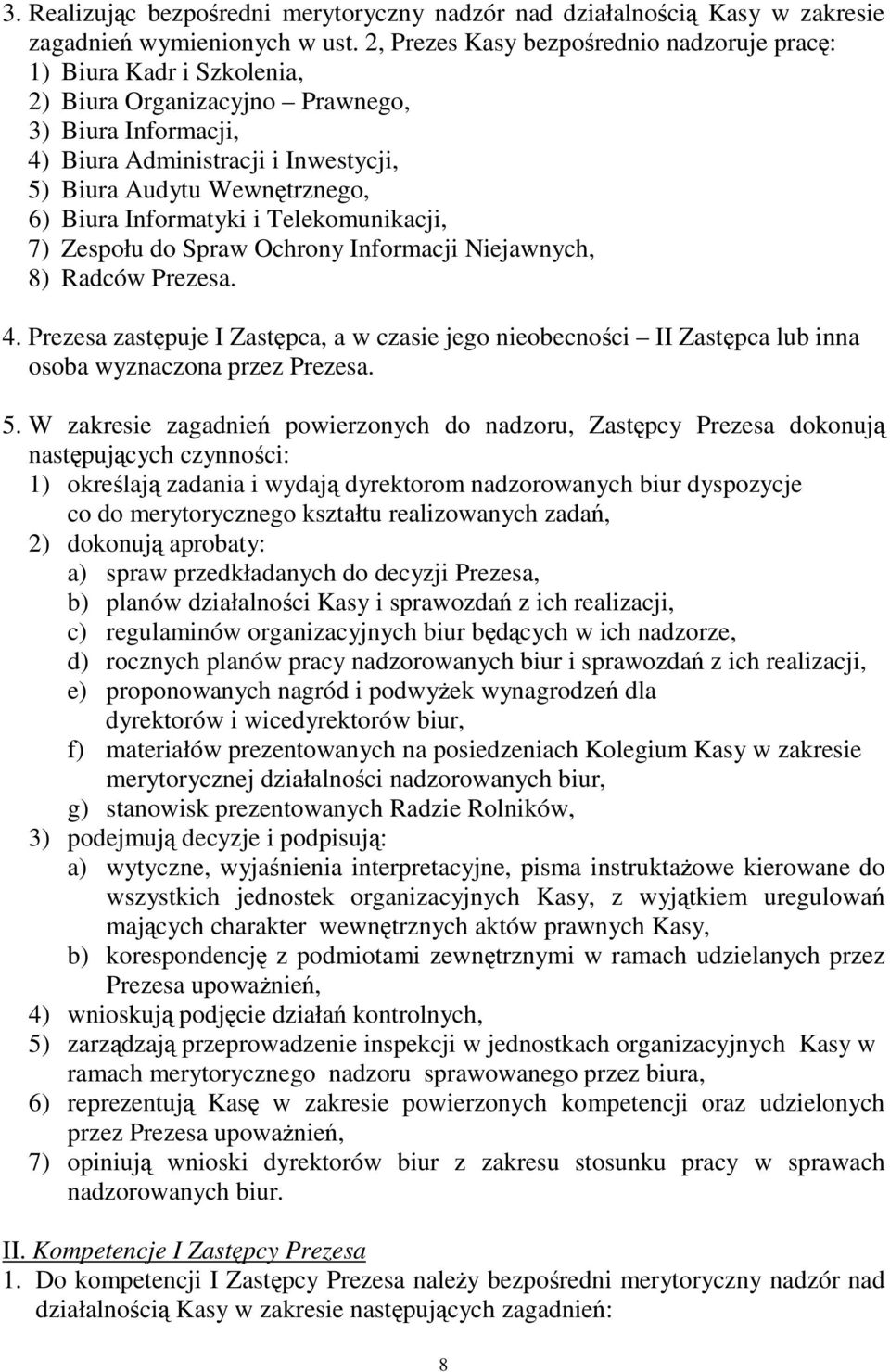 3. Realizując bezpośredni merytoryczny nadzór nad działalnością Kasy w zakresie zagadnień wymienionych w ust. 2, Prezes Kasy bezpośrednio nadzoruje pracę:
1) Biura Kadr i Szkolenia,
2) Biura Organizacyjno – Prawnego,
3) Biura Informacji,
4) Biura Administracji i Inwestycji,
5) Biura Audytu Wewnętrznego,
6) Biura Informatyki i Telekomunikacji,
7) Zespołu do Spraw Ochrony Informacji Niejawnych,
8) Radców Prezesa.

4. Prezesa zastępuje I Zastępca, a w czasie jego nieobecności – II Zastępca lub inna osoba wyznaczona przez Prezesa.

5. W zakresie zagadnień powierzonych do nadzoru, Zastępcy Prezesa dokonują następujących czynności:
1) określają zadania i wydają dyrektorom nadzorowanych biur dyspozycje co do merytorycznego kształtu realizowanych zadań,
2) dokonują aprobaty:
a) spraw przedkładanych do decyzji Prezesa,
b) planów działalności Kasy i sprawozdań z ich realizacji,
c) regulaminów organizacyjnych biur będących w ich nadzorze,
d) rocznych planów pracy nadzorowanych biur i sprawozdań z ich realizacji,
e) proponowanych nagród i podwyżek wynagrodzeń dla dyrektorów i wicedyrektorów biur,
f) materiałów prezentowanych na posiedzeniach Kolegium Kasy w zakresie merytorycznej działalności nadzorowanych biur,
g) stanowisk prezentowanych Radzie Rolników,
3) podejmują decyzje i podpisują:
a) wytyczne, wyjaśnienia interpretacyjne, pisma instruktażowe kierowane do wszystkich jednostek organizacyjnych Kasy, z wyjątkiem uregulowań mających charakter wewnętrznych aktów prawnych Kasy,
b) korespondencję z podmiotami zewnętrznymi w ramach udzielanych przez Prezesa upoważnień,
4) wnioskują podjęcie działań kontrolnych,
5) zarządzają przeprowadzenie inspekcji w jednostkach organizacyjnych Kasy w ramach merytorycznego nadzoru sprawowanego przez biura,
6) reprezentują Kasę w zakresie powierzonych kompetencji oraz udzielonych przez Prezesa upoważnień,
7) opiniują wnioski dyrektorów biur z zakresu stosunku pracy w sprawach nadzorowanych biur.

II. Kompetencje I Zastępcy Prezesa
1. Do kompetencji I Zastępcy Prezesa należy bezpośredni merytoryczny nadzór nad działalnością Kasy w zakresie następujących zagadnień:

8